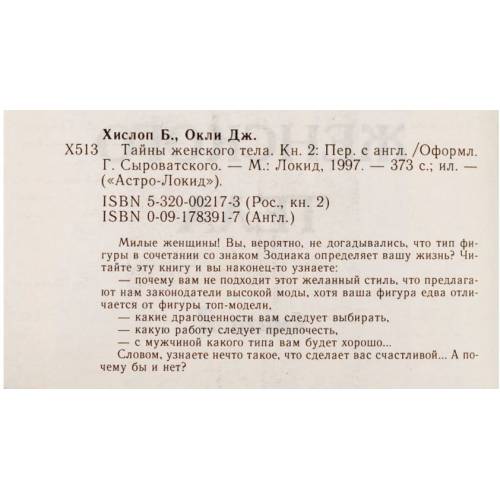 Хислоп Б., Окли Дж.
Х513 Тайны женского тела. Кн. 2: Пер. с англ. /Оформл. Г. Сыроватского. — М.: Локид, 1997. — 373 с.; ил. — («Астро-Локид»).

ISBN 5-320-00217-3 (Рос., кн. 2)
ISBN 0-09-178391-7 (Англ.)

Милые женщины! Вы, вероятно, не догадывались, что тип фигуры в сочетании со знаком Зодиака определяет вашу жизнь? Читайте эту книгу и вы наконец-то узнаете:
— почему вам не подходит этот желанный стиль, что предлагают нам законодатели высокой моды, хотя ваша фигура едва отличается от фигуры топ-модели,
— какие драгоценности вам следует выбирать,
— какую работу следует предпочесть,
— с мужчиной какого типа вам будет хорошо...
Словом, узнаете нечто такое, что сделает вас счастливой... А почему бы и нет?